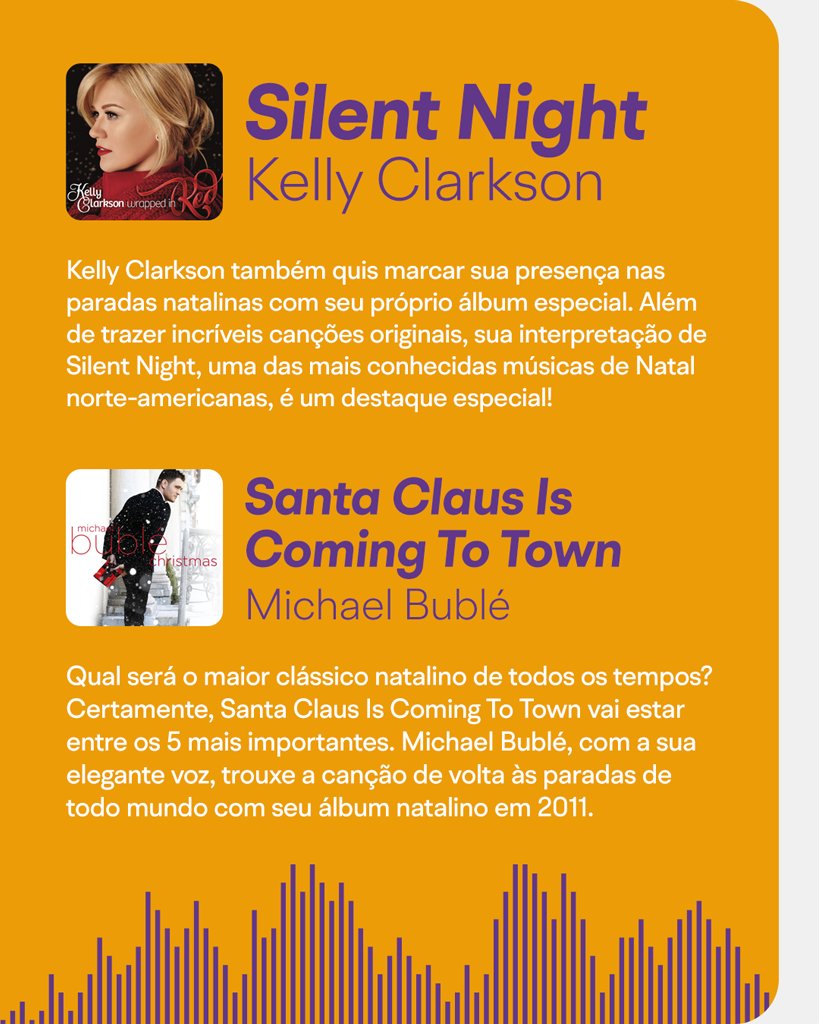 Kelly Clarkson wrapped in Red

Silent Night
Kelly Clarkson

Kelly Clarkson também quis marcar sua presença nas paradas natalinas com seu próprio álbum especial. Além de trazer incríveis canções originais, sua interpretação de Silent Night, uma das mais conhecidas músicas de Natal norte-americanas, é um destaque especial!

michael bublé christmas

Santa Claus Is Coming To Town
Michael Bublé

Qual será o maior clássico natalino de todos os tempos? Certamente, Santa Claus Is Coming To Town vai estar entre os 5 mais importantes. Michael Bublé, com a sua elegante voz, trouxe a canção de volta às paradas de todo mundo com seu álbum natalino em 2011.